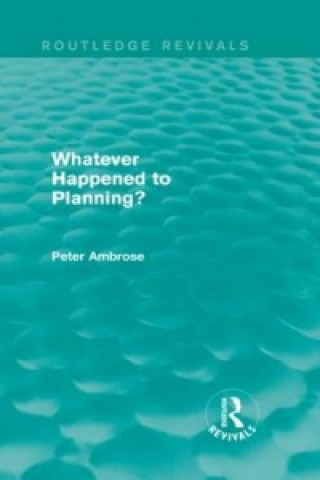 ROUTLEDGE REVIVALS

Whatever Happened to Planning?

Peter Ambrose

R
REVIVALS